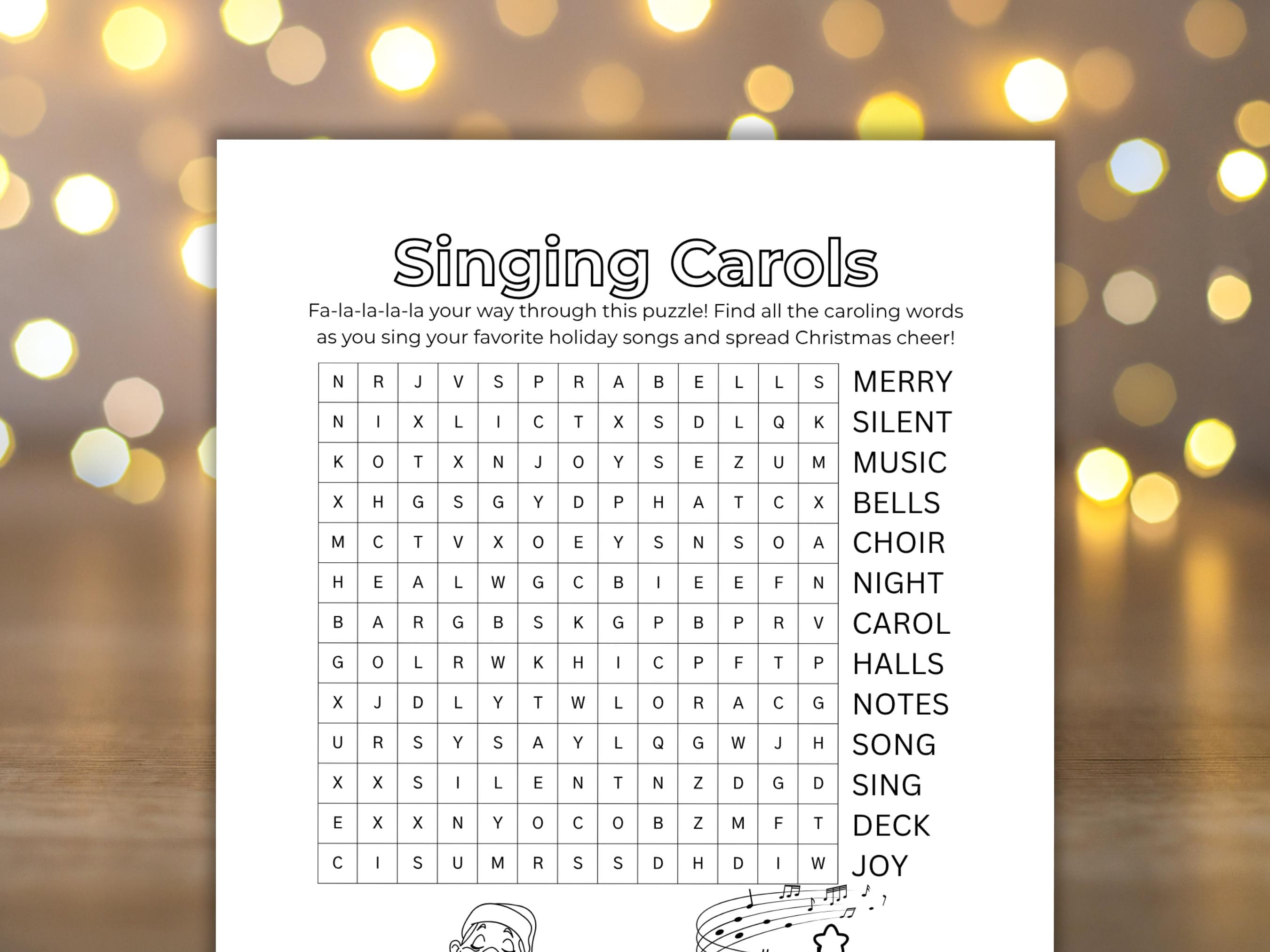 Singing Carols

Fa-la-la-la-la your way through this puzzle! Find all the caroling words as you sing your favorite holiday songs and spread Christmas cheer!

| N | R | J | V | S | P | R | A | B | E | L | L | S |
|---|---|---|---|---|---|---|---|---|---|---|---|---|
| N | I | X | L | I | C | T | X | S | D | L | Q | K |
| K | O | T | X | N | J | O | Y | S | E | Z | U | M |
| X | H | G | S | G | Y | D | P | H | A | T | C | X |
| M | C | T | V | X | O | E | Y | S | N | S | O | A |
| H | E | A | L | W | G | C | B | I | E | E | F | N |
| B | A | R | G | B | S | K | G | P | B | P | R | V |
| G | O | L | R | W | K | H | I | C | P | F | T | P |
| X | J | D | L | Y | T | W | L | O | R | A | C | G |
| U | R | S | Y | S | A | Y | L | Q | G | W | J | H |
| X | X | S | I | L | E | N | T | N | Z | D | G | D |
| E | X | X | N | Y | O | C | O | B | Z | M | F | T |
| C | I | S | U | M | R | S | S | D | H | D | I | W |

MERRY
SILENT
MUSIC
BELLS
CHOIR
NIGHT
CAROL
HALLS
NOTES
SONG
SING
DECK
JOY